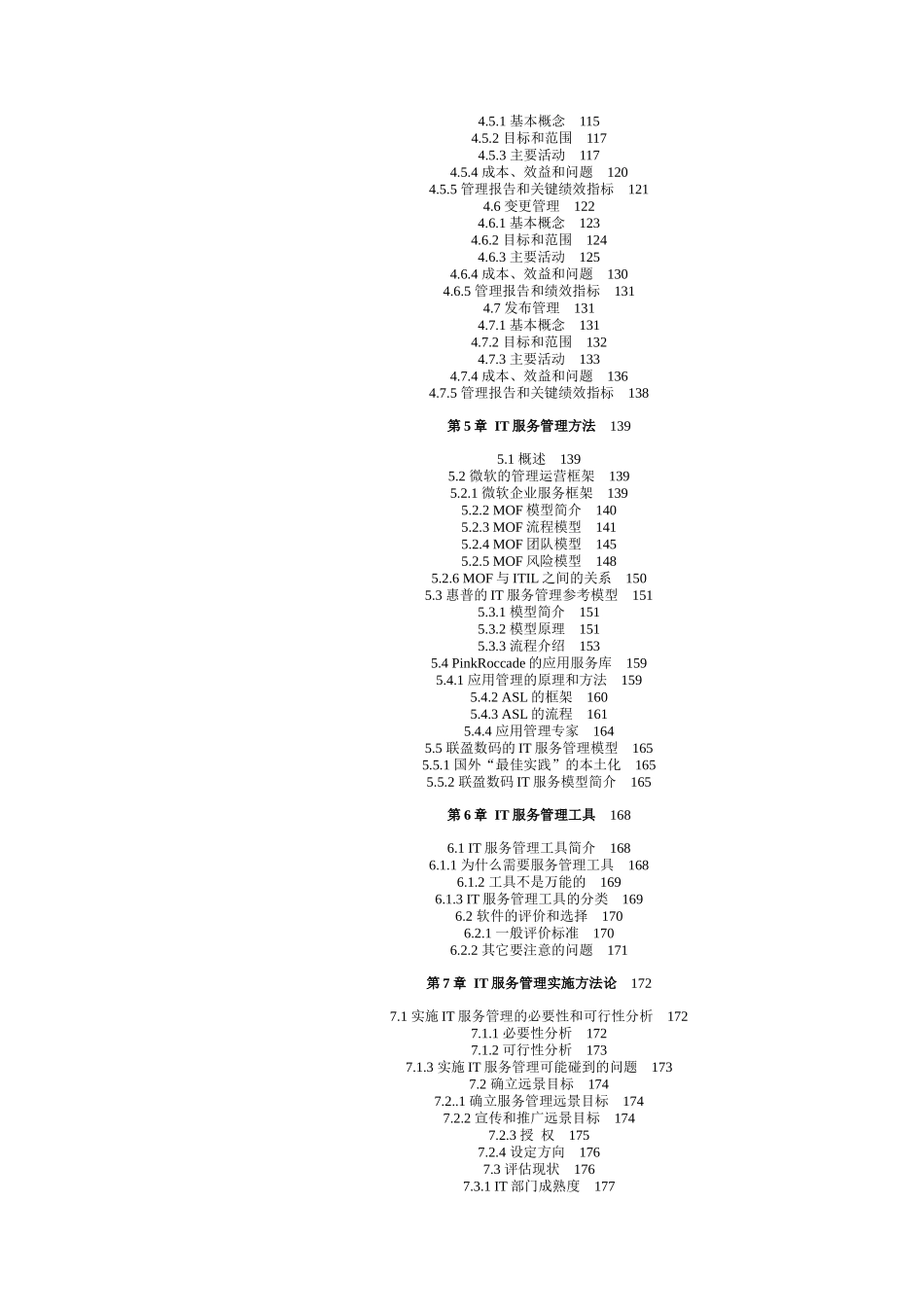 4.5.1 基本概念 115
4.5.2 目标和范围 117
4.5.3 主要活动 117
4.5.4 成本、效益和问题 120
4.5.5 管理报告和关键绩效指标 121
4.6 变更管理 122
4.6.1 基本概念 123
4.6.2 目标和范围 124
4.6.3 主要活动 125
4.6.4 成本、效益和问题 130
4.6.5 管理报告和绩效指标 131
4.7 发布管理 131
4.7.1 基本概念 131
4.7.2 目标和范围 132
4.7.3 主要活动 133
4.7.4 成本、效益和问题 136
4.7.5 管理报告和关键绩效指标 138

第 5 章 IT 服务管理方法 139

5.1 概述 139
5.2 微软的管理运营框架 139
5.2.1 微软企业服务框架 139
5.2.2 MOF 模型简介 140
5.2.3 MOF 流程模型 141
5.2.4 MOF 团队模型 145
5.2.5 MOF 风险模型 148
5.2.6 MOF 与 ITIL 之间的关系 150
5.3 惠普的 IT 服务管理参考模型 151
5.3.1 模型简介 151
5.3.2 模型原理 151
5.3.3 流程介绍 153
5.4 PinkRoccade 的应用服务库 159
5.4.1 应用管理的原理和方法 159
5.4.2 ASL 的框架 160
5.4.3 ASL 的流程 161
5.4.4 应用管理专家 164
5.5 联盈数码的 IT 服务管理模型 165
5.5.1 国外“最佳实践”的本土化 165
5.5.2 联盈数码 IT 服务模型简介 165

第 6 章 IT 服务管理工具 168

6.1 IT 服务管理工具简介 168
6.1.1 为什么需要服务管理工具 168
6.1.2 工具不是万能的 169
6.1.3 IT 服务管理工具的分类 169
6.2 软件的评价和选择 170
6.2.1 一般评价标准 170
6.2.2 其它要注意的问题 171

第 7 章 IT 服务管理实施方法论 172

7.1 实施 IT 服务管理的必要性和可行性分析 172
7.1.1 必要性分析 172
7.1.2 可行性分析 173
7.1.3 实施 IT 服务管理可能碰到的问题 173
7.2 确立远景目标 174
7.2..1 确立服务管理远景目标 174
7.2.2 宣传和推广远景目标 174
7.2.3 授 权 175
7.2.4 设定方向 176
7.3 评估现状 176
7.3.1 IT 部门成熟度 177